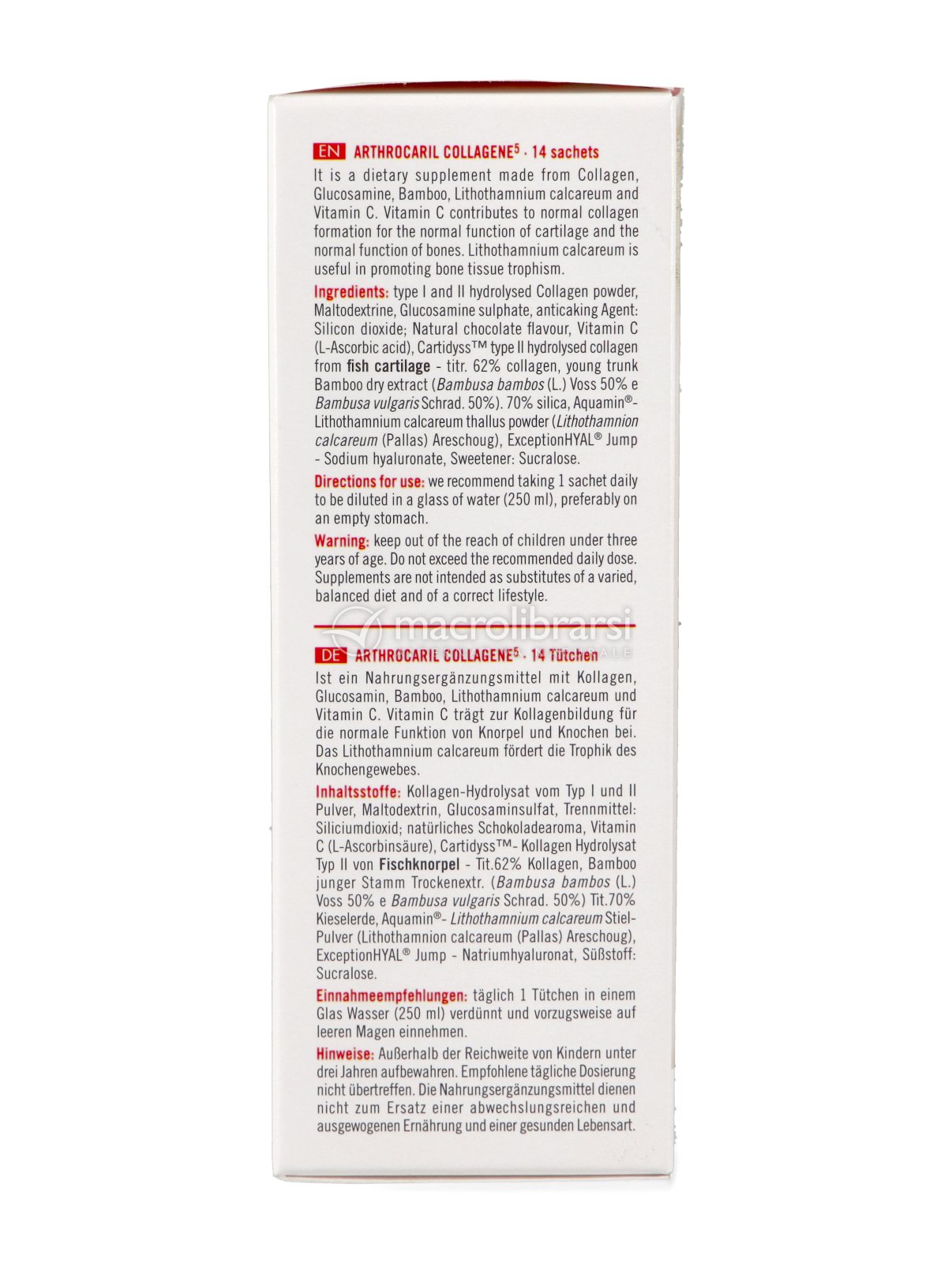 EN ARTHROCARIL COLLAGENE$^5$ · 14 sachets

It is a dietary supplement made from Collagen, Glucosamine, Bamboo, Lithothamnium calcareum and Vitamin C. Vitamin C contributes to normal collagen formation for the normal function of cartilage and the normal function of bones. Lithothamnium calcareum is useful in promoting bone tissue trophism.

Ingredients: type I and II hydrolysed Collagen powder, Maltodextrine, Glucosamine sulphate, anticaking Agent: Silicon dioxide; Natural chocolate flavour, Vitamin C (L-Ascorbic acid), Cartidyss™ type II hydrolysed collagen from fish cartilage - titr. 62% collagen, young trunk Bamboo dry extract (Bambusa bambos (L.) Voss 50% e Bambusa vulgaris Schrad. 50%). 70% silica, Aquamin®- Lithothamnium calcareum thallus powder (Lithothamnion calcareum (Pallas) Areschoug), ExceptionHYAL® Jump - Sodium hyaluronate, Sweetener: Sucralose.

Directions for use: we recommend taking 1 sachet daily to be diluted in a glass of water (250 ml), preferably on an empty stomach.

Warning: keep out of the reach of children under three years of age. Do not exceed the recommended daily dose. Supplements are not intended as substitutes of a varied, balanced diet and of a correct lifestyle.

macrolibrarsi

DE ARTHROCARIL COLLAGENE$^5$ · 14 Tütchen

Ist ein Nahrungsergänzungsmittel mit Kollagen, Glucosamin, Bamboo, Lithothamnium calcareum und Vitamin C. Vitamin C trägt zur Kollagenbildung für die normale Funktion von Knorpel und Knochen bei. Das Lithothamnium calcareum fördert die Trophik des Knochengewebes.

Inhaltsstoffe: Kollagen-Hydrolysat vom Typ I und II Pulver, Maltodextrin, Glucosaminsulfat, Trennmittel: Siliciumdioxid; natürliches Schokoladearoma, Vitamin C (L-Ascorbinsäure), Cartidyss™- Kollagen Hydrolysat Typ II von Fischknorpel - Tit.62% Kollagen, Bamboo junger Stamm Trockenextr. (Bambusa bambos (L.) Voss 50% e Bambusa vulgaris Schrad. 50%) Tit.70% Kieselerde, Aquamin®- Lithothamnium calcareum Stiel-Pulver (Lithothamnion calcareum (Pallas) Areschoug), ExceptionHYAL® Jump - Natriumhyaluronat, Süßstoff: Sucralose.

Einnahmeempfehlungen: täglich 1 Tütchen in einem Glas Wasser (250 ml) verdünnt und vorzugsweise auf leeren Magen einnehmen.

Hinweise: Außerhalb der Reichweite von Kindern unter drei Jahren aufbewahren. Empfohlene tägliche Dosierung nicht übertreffen. Die Nahrungsergänzungsmittel dienen nicht zum Ersatz einer abwechslungsreichen und ausgewogenen Ernährung und einer gesunden Lebensart.